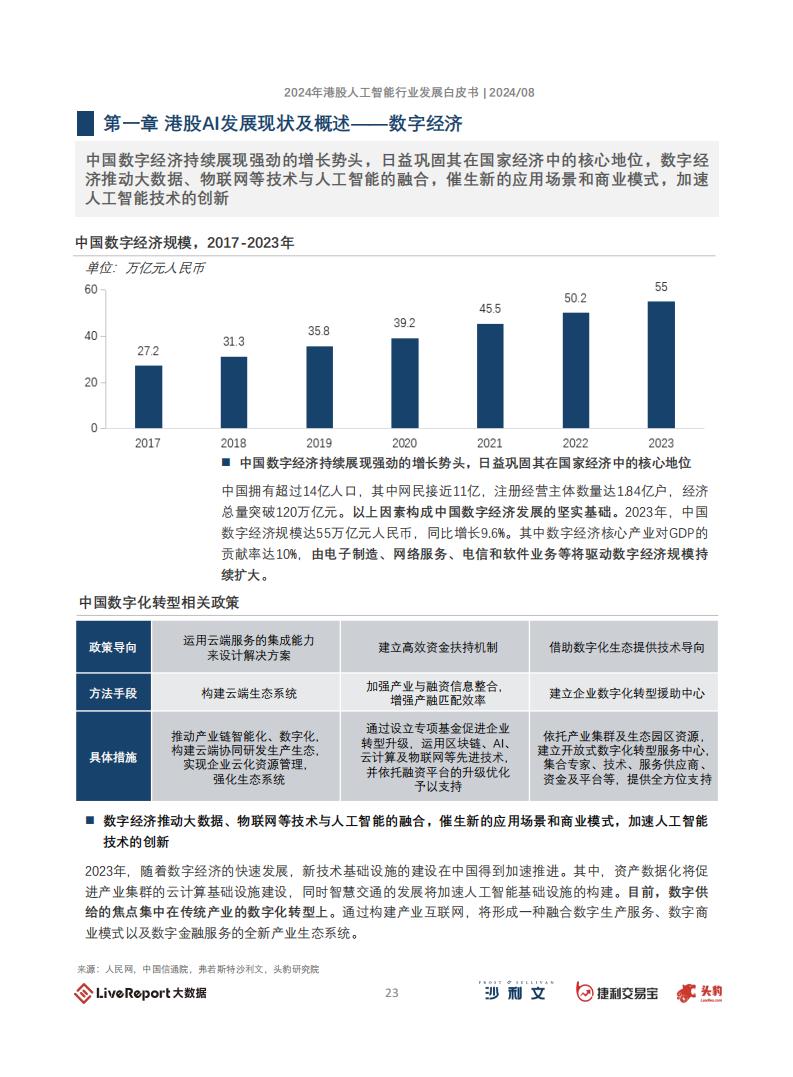 2024年港股人工智能行业发展白皮书 | 2024/08

第一章 港股AI发展现状及概述——数字经济

中国数字经济持续展现强劲的增长势头，日益巩固其在国家经济中的核心地位，数字经济推动大数据、物联网等技术与人工智能的融合，催生新的应用场景和商业模式，加速人工智能技术的创新

中国数字经济规模，2017-2023年

单位：万亿元人民币

60
40
20
0

27.2
31.3
35.8
39.2
45.5
50.2
55

2017
2018
2019
2020
2021
2022
2023

■ 中国数字经济持续展现强劲的增长势头，日益巩固其在国家经济中的核心地位

中国拥有超过14亿人口，其中网民接近11亿，注册经营主体数量达1.84亿户，经济总量突破120万亿元。以上因素构成中国数字经济发展的坚实基础。2023年，中国数字经济规模达55万亿元人民币，同比增长9.6%。其中数字经济核心产业对GDP的贡献率达10%，由电子制造、网络服务、电信和软件业务等将驱动数字经济规模持续扩大。

中国数字化转型相关政策

| 政策导向 | 运用云端服务的集成能力来设计解决方案 | 建立高效资金扶持机制 | 借助数字化生态提供技术导向 |
|---|---|---|---|
| 方法手段 | 构建云端生态系统 | 加强产业与融资信息整合，增强产融匹配效率 | 建立企业数字化转型援助中心 |
| 具体措施 | 推动产业链智能化、数字化，构建云端协同研发生产生态，实现企业云化资源管理，强化生态系统 | 通过设立专项基金促进企业转型升级，运用区块链、AI、云计算及物联网等先进技术，并依托融资平台的升级优化予以支持 | 依托产业集群及生态园区资源，建立开放式数字化转型服务中心，集合专家、技术、服务供应商、资金及平台等，提供全方位支持 |

■ 数字经济推动大数据、物联网等技术与人工智能的融合，催生新的应用场景和商业模式，加速人工智能技术的创新

2023年，随着数字经济的快速发展，新技术基础设施的建设在中国得到加速推进。其中，资产数据化将促进产业集群的云计算基础设施建设，同时智慧交通的发展将加速人工智能基础设施的构建。目前，数字供给的焦点集中在传统产业的数字化转型上。通过构建产业互联网，将形成一种融合数字生产服务、数字商业模式以及数字金融服务的全新产业生态系统。

来源：人民网，中国信通院，弗若斯特沙利文，头豹研究院

LiveReport大数据
23
FROST & SULLIVAN 沙利文
捷利交易宝
头豹